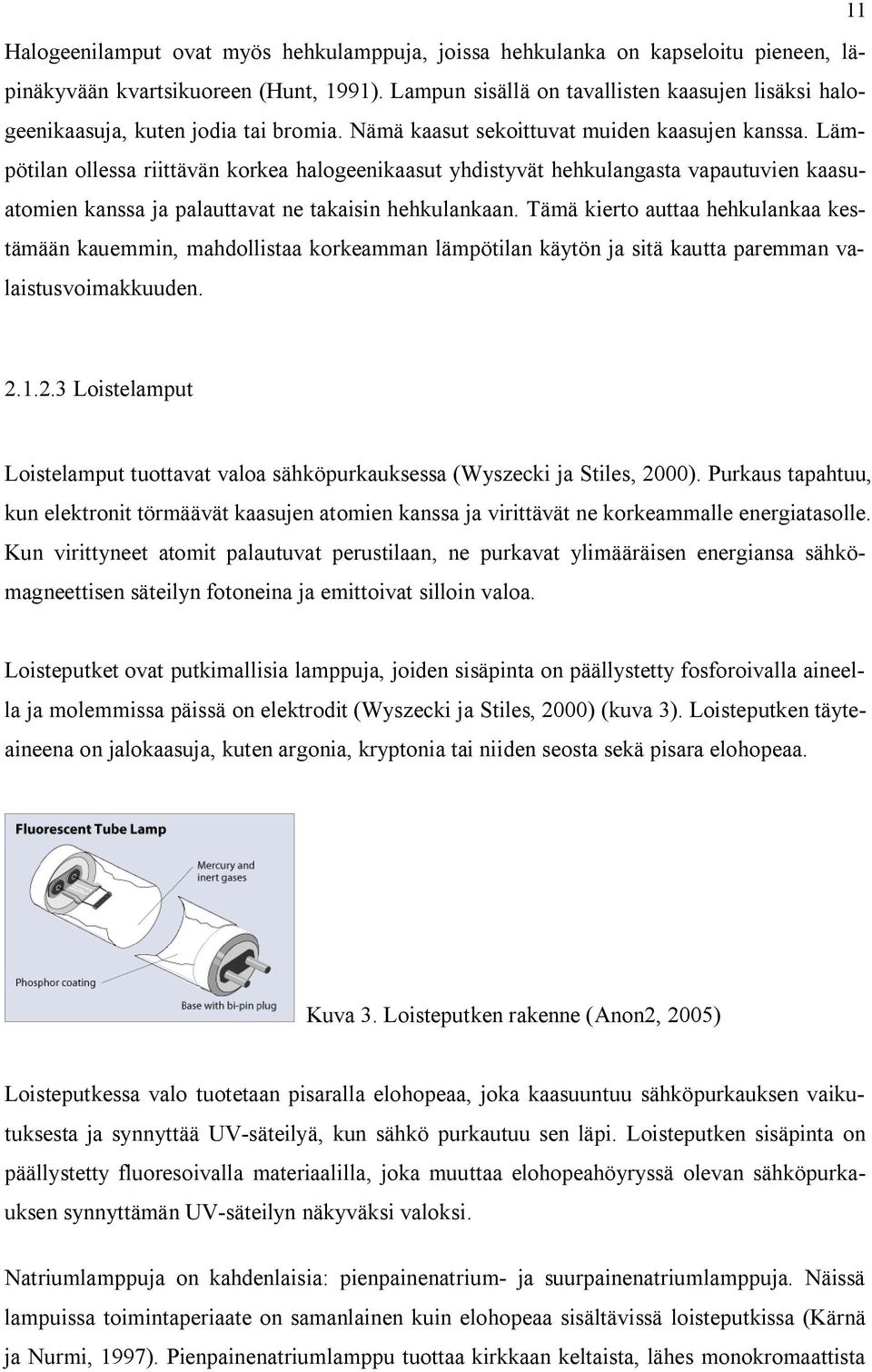 11

Halogeenilamput ovat myös hehkulamppuja, joissa hehkulanka on kapseloitu pieneen, läpinäkyvään kvartsikuoreen (Hunt, 1991). Lampun sisällä on tavallisten kaasujen lisäksi halogeenikaasuja, kuten jodia tai bromia. Nämä kaasut sekoittuvat muiden kaasujen kanssa. Lämpötilan ollessa riittävän korkea halogeenikaasut yhdistyvät hehkulangasta vapautuvien kaasuatomien kanssa ja palauttavat ne takaisin hehkulankaan. Tämä kierto auttaa hehkulankaa kestämään kauemmin, mahdollistaa korkeamman lämpötilan käytön ja sitä kautta paremman valaistusvoimakkuuden.

2.1.2.3 Loistelamput

Loistelamput tuottavat valoa sähköpurkauksessa (Wyszecki ja Stiles, 2000). Purkaus tapahtuu, kun elektronit törmäävät kaasujen atomien kanssa ja virittävät ne korkeammalle energiatasolle. Kun virittyneet atomit palautuvat perustilaan, ne purkavat ylimääräisen energiansa sähkömagneettisen säteilyn fotoneina ja emittoivat silloin valoa.

Loisteputket ovat putkimallisia lamppuja, joiden sisäpinta on päällystetty fosforoivalla aineella ja molemmissa päissä on elektrodit (Wyszecki ja Stiles, 2000) (kuva 3). Loisteputken täyteaineena on jalokaasuja, kuten argonia, kryptonia tai niiden seosta sekä pisara elohopeaa.

Fluorescent Tube Lamp

Mercury and inert gases

Phosphor coating

Base with bi-pin plug

Kuva 3. Loisteputken rakenne (Anon2, 2005)

Loisteputkessa valo tuotetaan pisaralla elohopeaa, joka kaasuuntuu sähköpurkauksen vaikutuksesta ja synnyttää UV-säteilyä, kun sähkö purkautuu sen läpi. Loisteputken sisäpinta on päällystetty fluoresoivalla materiaalilla, joka muuttaa elohopeahöyryssä olevan sähköpurkauksen synnyttämän UV-säteilyn näkyväksi valoksi.

Natriumlamppuja on kahdenlaisia: pienpainenatrium- ja suurpainenatriumlamppuja. Näissä lampuissa toimintaperiaate on samanlainen kuin elohopeaa sisältävissä loisteputkissa (Kärnä ja Nurmi, 1997). Pienpainenatriumlamppu tuottaa kirkkaan keltaista, lähes monokromaattista